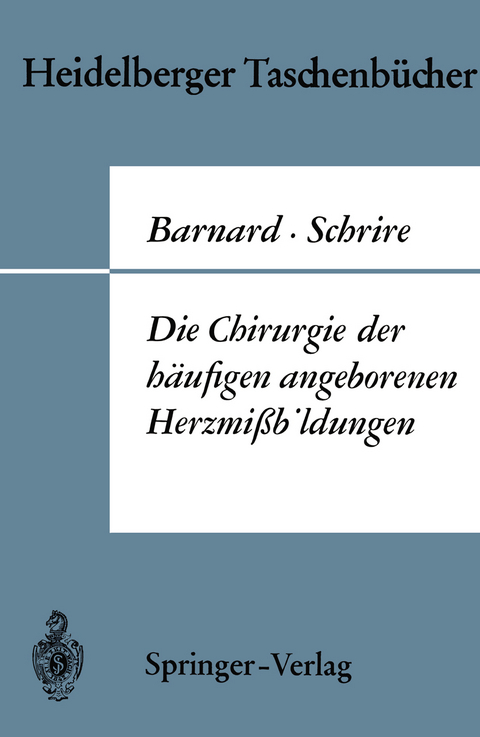 Heidelberger Taschenbücher

Barnard · Schrire

Die Chirurgie der häufigen angeborenen Herzmißb'ldungen

Springer-Verlag